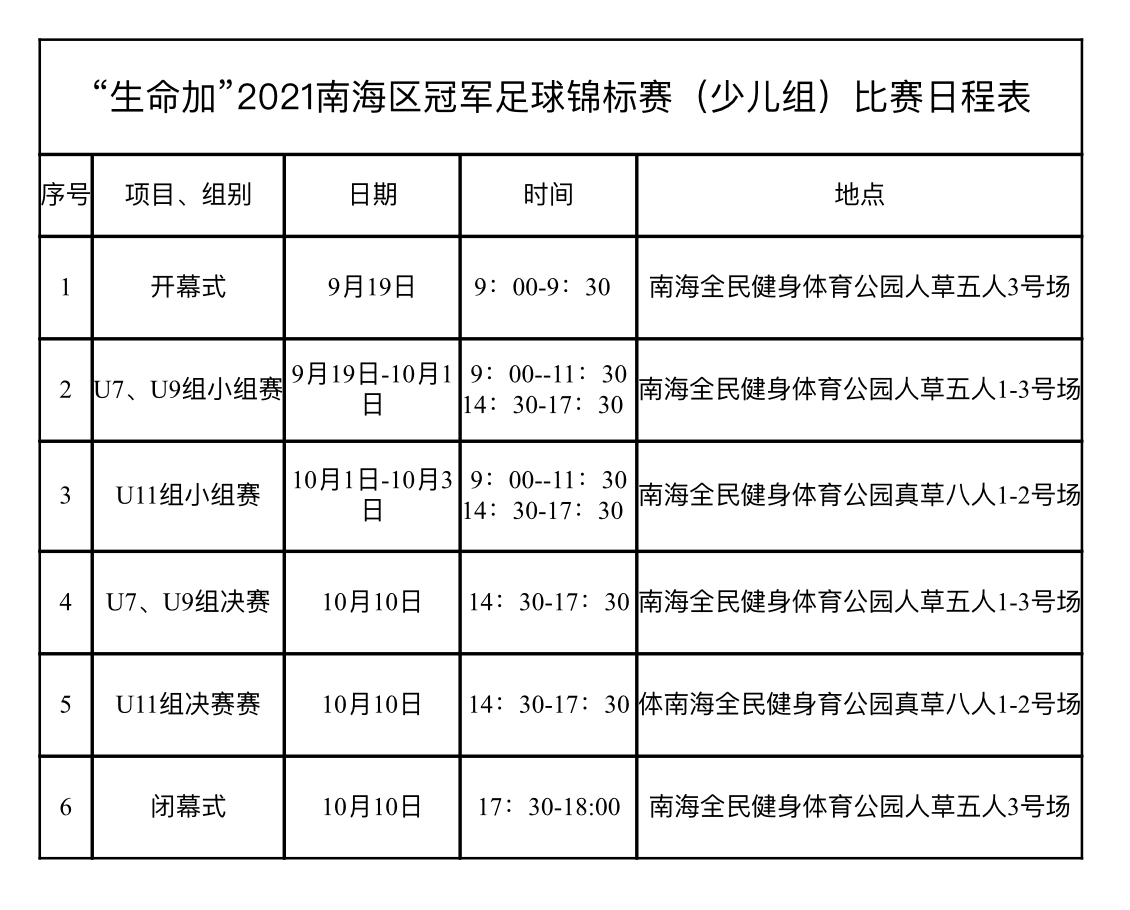 “生命加”2021南海区冠军足球锦标赛（少儿组）比赛日程表

| 序号 | 项目、组别 | 日期 | 时间 | 地点 |
|---|---|---|---|---|
| 1 | 开幕式 | 9月19日 | 9：00-9：30 | 南海全民健身体育公园人草五人3号场 |
| 2 | U7、U9组小组赛 | 9月19日-10月1日 | 9：00--11：30 14：30-17：30 | 南海全民健身体育公园人草五人1-3号场 |
| 3 | U11组小组赛 | 10月1日-10月3日 | 9：00--11：30 14：30-17：30 | 南海全民健身体育公园真草八人1-2号场 |
| 4 | U7、U9组决赛 | 10月10日 | 14：30-17：30 | 南海全民健身体育公园人草五人1-3号场 |
| 5 | U11组决赛赛 | 10月10日 | 14：30-17：30 | 体南海全民健身育公园真草八人1-2号场 |
| 6 | 闭幕式 | 10月10日 | 17：30-18:00 | 南海全民健身体育公园人草五人3号场 |